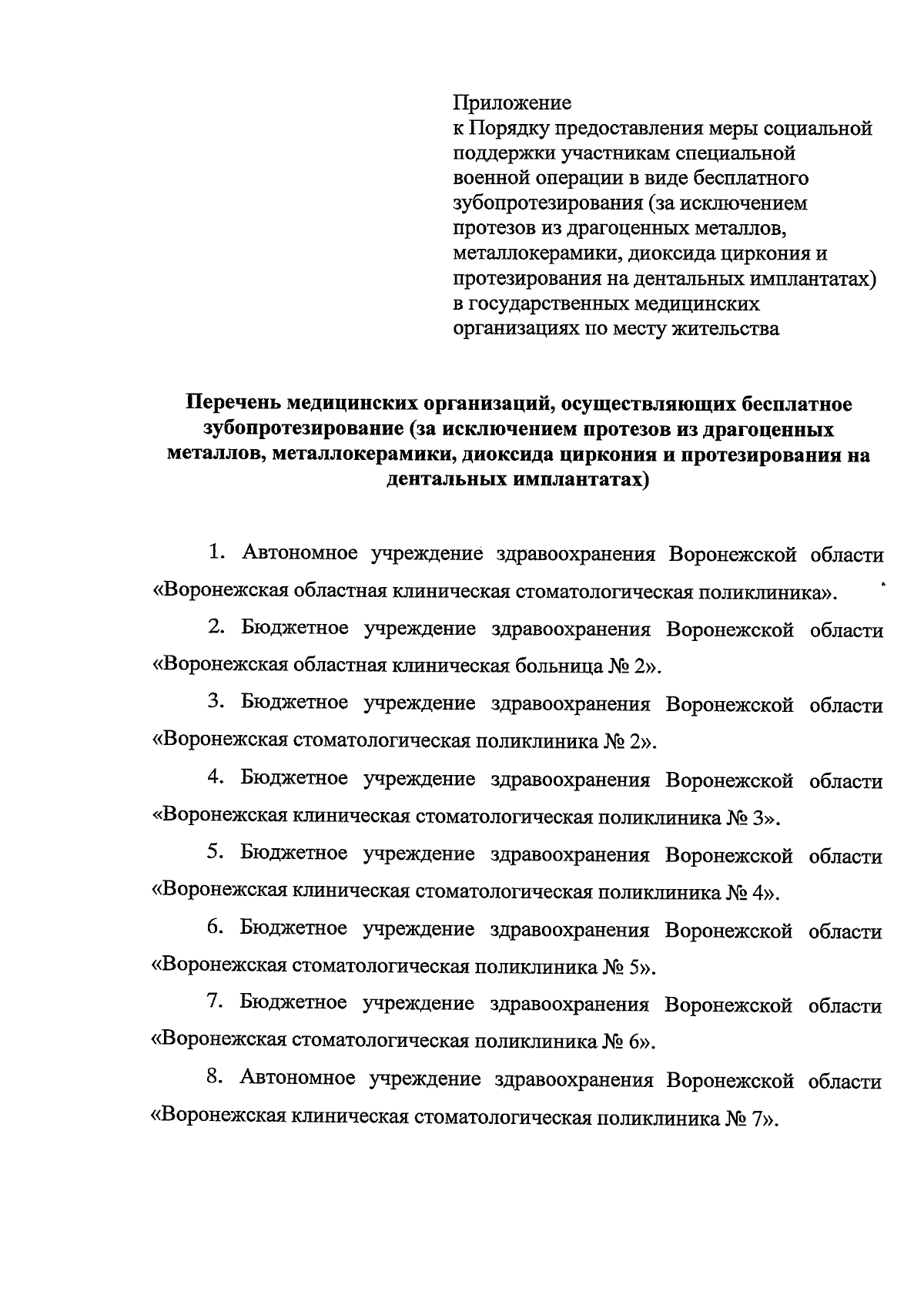 Приложение
к Порядку предоставления меры социальной поддержки участникам специальной военной операции в виде бесплатного зубопротезирования (за исключением протезов из драгоценных металлов, металлокерамики, диоксида циркония и протезирования на дентальных имплантатах) в государственных медицинских организациях по месту жительства

Перечень медицинских организаций, осуществляющих бесплатное зубопротезирование (за исключением протезов из драгоценных металлов, металлокерамики, диоксида циркония и протезирования на дентальных имплантатах)

1. Автономное учреждение здравоохранения Воронежской области «Воронежская областная клиническая стоматологическая поликлиника».

2. Бюджетное учреждение здравоохранения Воронежской области «Воронежская областная клиническая больница № 2».

3. Бюджетное учреждение здравоохранения Воронежской области «Воронежская стоматологическая поликлиника № 2».

4. Бюджетное учреждение здравоохранения Воронежской области «Воронежская клиническая стоматологическая поликлиника № 3».

5. Бюджетное учреждение здравоохранения Воронежской области «Воронежская клиническая стоматологическая поликлиника № 4».

6. Бюджетное учреждение здравоохранения Воронежской области «Воронежская стоматологическая поликлиника № 5».

7. Бюджетное учреждение здравоохранения Воронежской области «Воронежская стоматологическая поликлиника № 6».

8. Автономное учреждение здравоохранения Воронежской области «Воронежская клиническая стоматологическая поликлиника № 7».